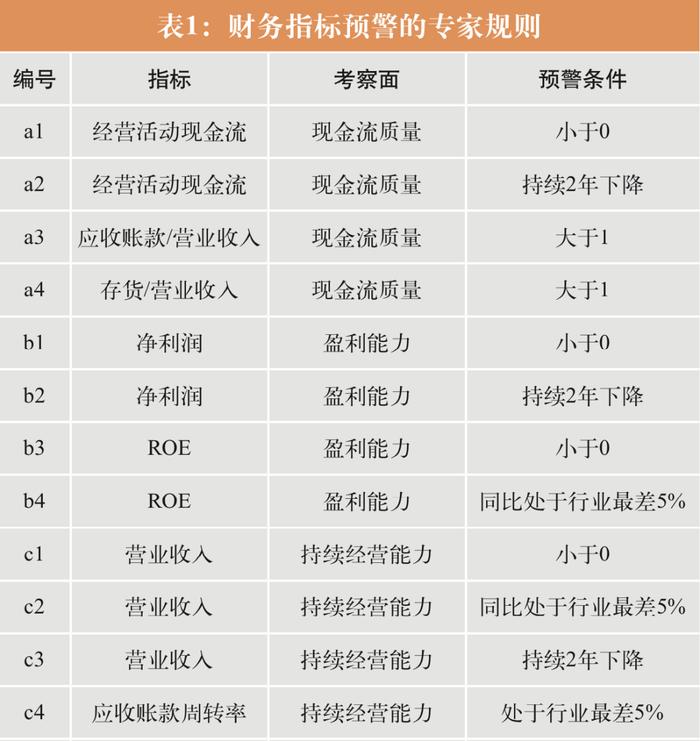 表1：财务指标预警的专家规则

| 编号 | 指标 | 考察面 | 预警条件 |
|---|---|---|---|
| a1 | 经营活动现金流 | 现金流质量 | 小于0 |
| a2 | 经营活动现金流 | 现金流质量 | 持续2年下降 |
| a3 | 应收账款/营业收入 | 现金流质量 | 大于1 |
| a4 | 存货/营业收入 | 现金流质量 | 大于1 |
| b1 | 净利润 | 盈利能力 | 小于0 |
| b2 | 净利润 | 盈利能力 | 持续2年下降 |
| b3 | ROE | 盈利能力 | 小于0 |
| b4 | ROE | 盈利能力 | 同比处于行业最差5% |
| c1 | 营业收入 | 持续经营能力 | 小于0 |
| c2 | 营业收入 | 持续经营能力 | 同比处于行业最差5% |
| c3 | 营业收入 | 持续经营能力 | 持续2年下降 |
| c4 | 应收账款周转率 | 持续经营能力 | 处于行业最差5% |